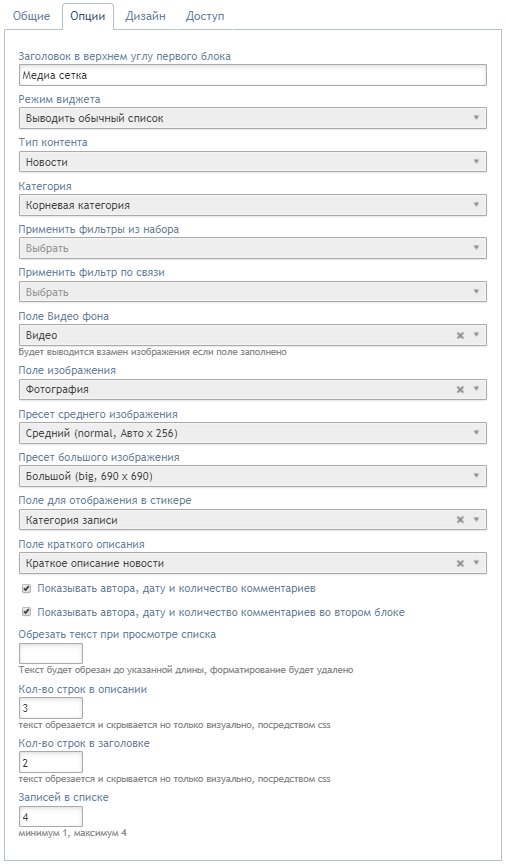 Общие Опции Дизайн Доступ

Заголовок в верхнем углу первого блока
Медиа сетка

Режим виджета
Выводить обычный список

Тип контента
Новости

Категория
Корневая категория

Применить фильтры из набора
Выбрать

Применить фильтр по связи
Выбрать

Поле Видео фона
Видео
Будет выводится взамен изображения если поле заполнено

Поле изображения
Фотография

Пресет среднего изображения
Средний (normal, Авто x 256)

Пресет большого изображения
Большой (big, 690 x 690)

Поле для отображения в стикере
Категория записи

Поле краткого описания
Краткое описание новости

Показывать автора, дату и количество комментариев

Показывать автора, дату и количество комментариев во втором блоке

Обрезать текст при просмотре списка

Текст будет обрезан до указанной длины, форматирование будет удалено

Кол-во строк в описании
3
текст обрезается и скрывается но только визуально, посредством css

Кол-во строк в заголовке
2
текст обрезается и скрывается но только визуально, посредством css

Записей в списке
4
минимум 1, максимум 4